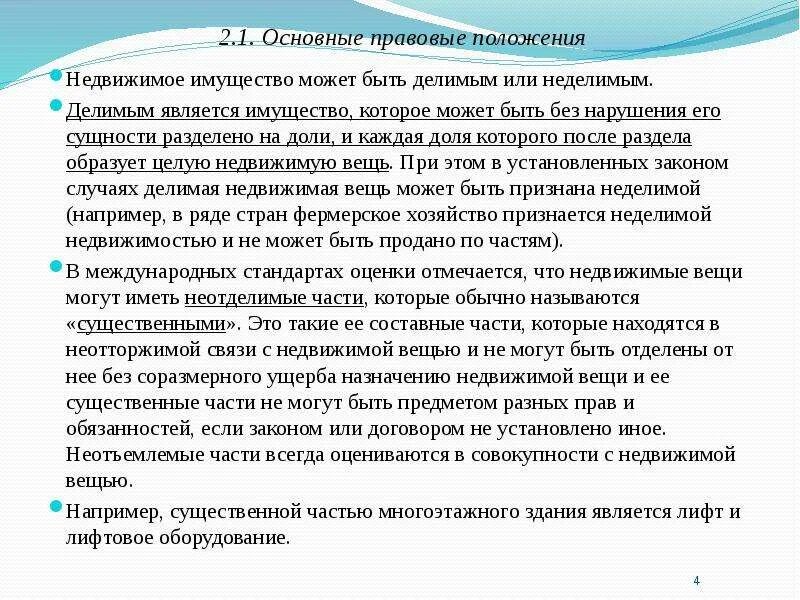 2.1. Основные правовые положения

Недвижимое имущество может быть делимым или неделимым.

Делимым является имущество, которое может быть без нарушения его сущности разделено на доли, и каждая доля которого после раздела образует целую недвижимую вещь. При этом в установленных законом случаях делимая недвижимая вещь может быть признана неделимой (например, в ряде стран фермерское хозяйство признается неделимой недвижимостью и не может быть продано по частям).

В международных стандартах оценки отмечается, что недвижимые вещи могут иметь неотделимые части, которые обычно называются «существенными». Это такие ее составные части, которые находятся в неотторжимой связи с недвижимой вещью и не могут быть отделены от нее без соразмерного ущерба назначению недвижимой вещи и ее существенные части не могут быть предметом разных прав и обязанностей, если законом или договором не установлено иное. Неотъемлемые части всегда оцениваются в совокупности с недвижимой вещью.

Например, существенной частью многоэтажного здания является лифт и лифтовое оборудование.

4